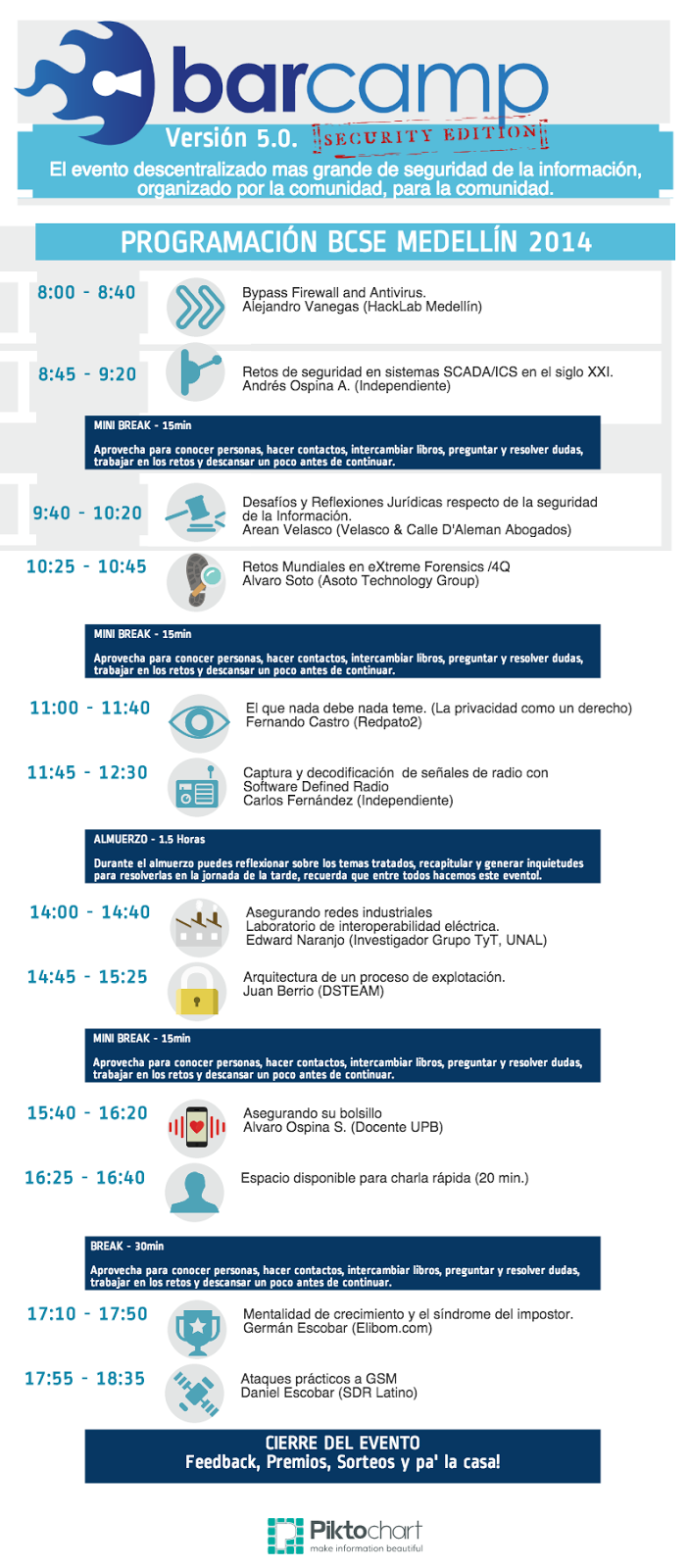 barcamp

Versión 5.0. SECURITY EDITION

El evento descentralizado mas grande de seguridad de la información, organizado por la comunidad, para la comunidad.

PROGRAMACIÓN BCSE MEDELLÍN 2014

8:00 - 8:40
Bypass Firewall and Antivirus.
Alejandro Vanegas (HackLab Medellín)

8:45 - 9:20
Retos de seguridad en sistemas SCADA/ICS en el siglo XXI.
Andrés Ospina A. (Independiente)

MINI BREAK - 15min
Aprovecha para conocer personas, hacer contactos, intercambiar libros, preguntar y resolver dudas, trabajar en los retos y descansar un poco antes de continuar.

9:40 - 10:20
Desafíos y Reflexiones Jurídicas respecto de la seguridad de la Información.
Arean Velasco (Velasco & Calle D'Aleman Abogados)

10:25 - 10:45
Retos Mundiales en eXtreme Forensics /4Q
Alvaro Soto (Asoto Technology Group)

MINI BREAK - 15min
Aprovecha para conocer personas, hacer contactos, intercambiar libros, preguntar y resolver dudas, trabajar en los retos y descansar un poco antes de continuar.

11:00 - 11:40
El que nada debe nada teme. (La privacidad como un derecho)
Fernando Castro (Redpato2)

11:45 - 12:30
Captura y decodificación de señales de radio con Software Defined Radio
Carlos Fernández (Independiente)

ALMUERZO - 1.5 Horas
Durante el almuerzo puedes reflexionar sobre los temas tratados, recapitular y generar inquietudes para resolverlas en la jornada de la tarde, recuerda que entre todos hacemos este evento!.

14:00 - 14:40
Asegurando redes industriales
Laboratorio de interoperabilidad eléctrica.
Edward Naranjo (Investigador Grupo TyT, UNAL)

14:45 - 15:25
Arquitectura de un proceso de explotación.
Juan Berrio (DSTEAM)

MINI BREAK - 15min
Aprovecha para conocer personas, hacer contactos, intercambiar libros, preguntar y resolver dudas, trabajar en los retos y descansar un poco antes de continuar.

15:40 - 16:20
Asegurando su bolsillo
Alvaro Ospina S. (Docente UPB)

16:25 - 16:40
Espacio disponible para charla rápida (20 min.)

BREAK - 30min
Aprovecha para conocer personas, hacer contactos, intercambiar libros, preguntar y resolver dudas, trabajar en los retos y descansar un poco antes de continuar.

17:10 - 17:50
Mentalidad de crecimiento y el síndrome del impostor.
Germán Escobar (Elibom.com)

17:55 - 18:35
Ataques prácticos a GSM
Daniel Escobar (SDR Latino)

CIERRE DEL EVENTO
Feedback, Premios, Sorteos y pa' la casa!

Piktochart
make information beautiful